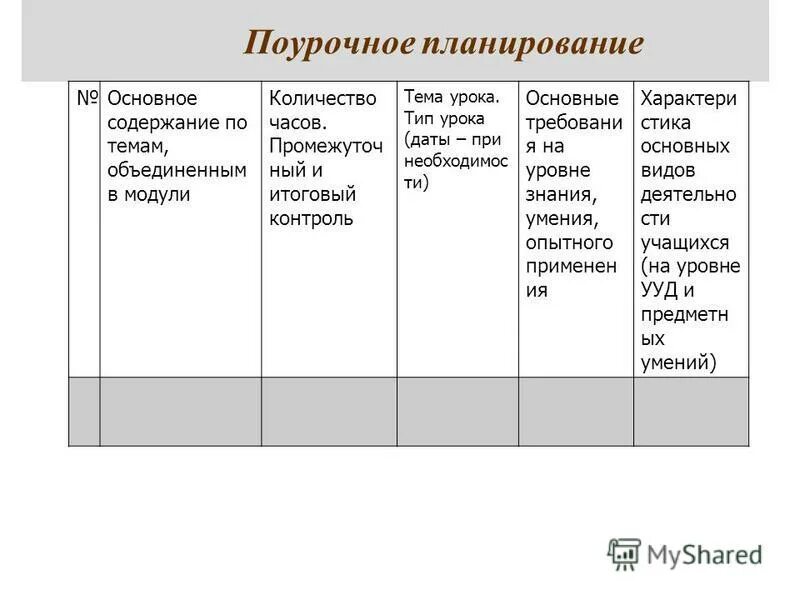 Поурочное планирование

| № | Основное содержание по темам, объединенным в модули | Количество часов. Промежуточный и итоговый контроль | Тема урока. Тип урока (даты – при необходимости) | Основные требования на уровне знания, умения, опытного применения | Характеристика основных видов деятельности учащихся (на уровне УУД и предметных умений) |
|---|---|---|---|---|---|
| | | | | | |

MyShared